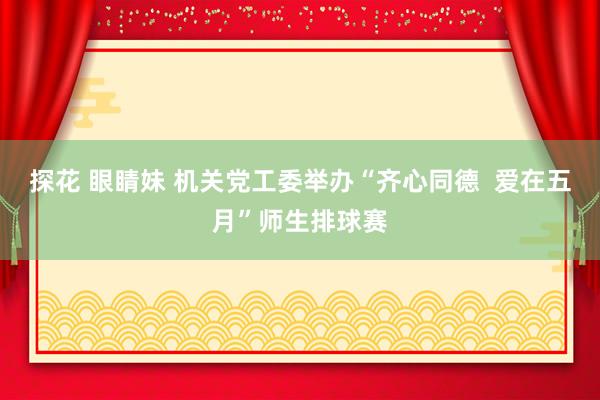 探花 眼睛妹 机关党工委举办“齐心同德 爱在五月”师生排球赛